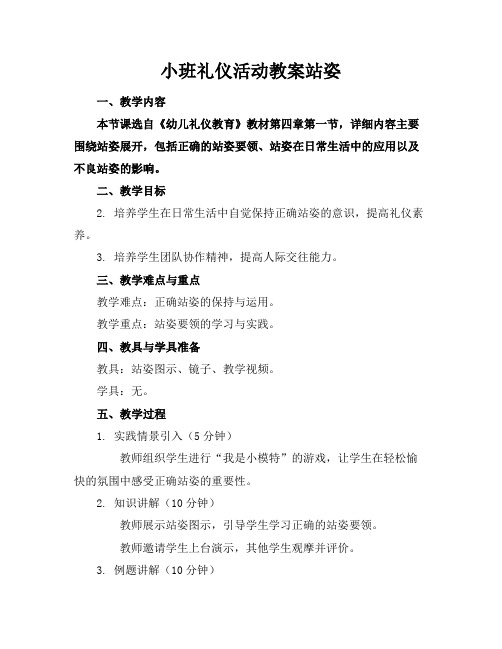 小班礼仪活动教案站姿

一、教学内容

本节课选自《幼儿礼仪教育》教材第四章第一节，详细内容主要围绕站姿展开，包括正确的站姿要领、站姿在日常生活中的应用以及不良站姿的影响。

二、教学目标

2. 培养学生在日常生活中自觉保持正确站姿的意识，提高礼仪素养。

3. 培养学生团队协作精神，提高人际交往能力。

三、教学难点与重点

教学难点：正确站姿的保持与运用。

教学重点：站姿要领的学习与实践。

四、教具与学具准备

教具：站姿图示、镜子、教学视频。

学具：无。

五、教学过程

1. 实践情景引入（5分钟）

教师组织学生进行“我是小模特”的游戏，让学生在轻松愉快的氛围中感受正确站姿的重要性。

2. 知识讲解（10分钟）

教师展示站姿图示，引导学生学习正确的站姿要领。

教师邀请学生上台演示，其他学生观摩并评价。

3. 例题讲解（10分钟）